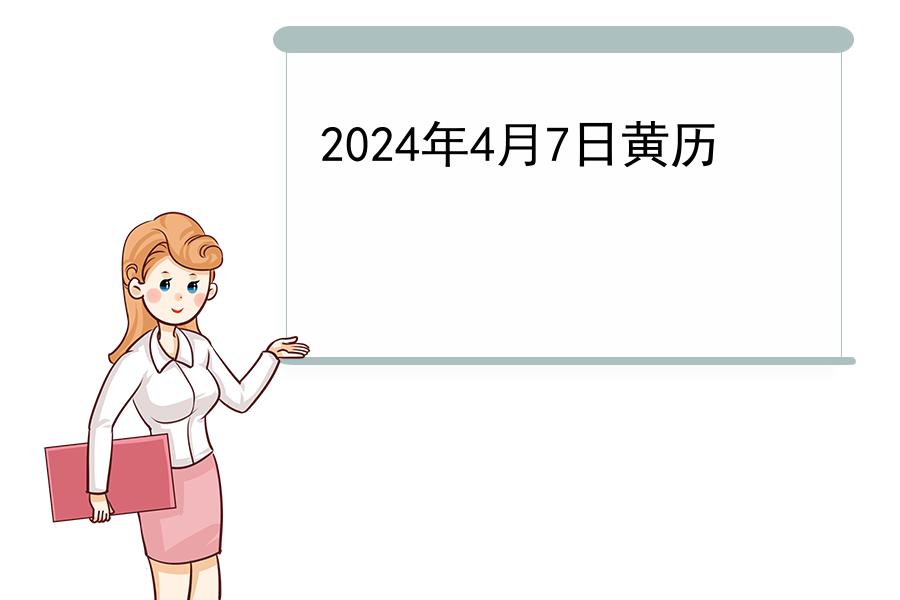 2024年4月7日黄历